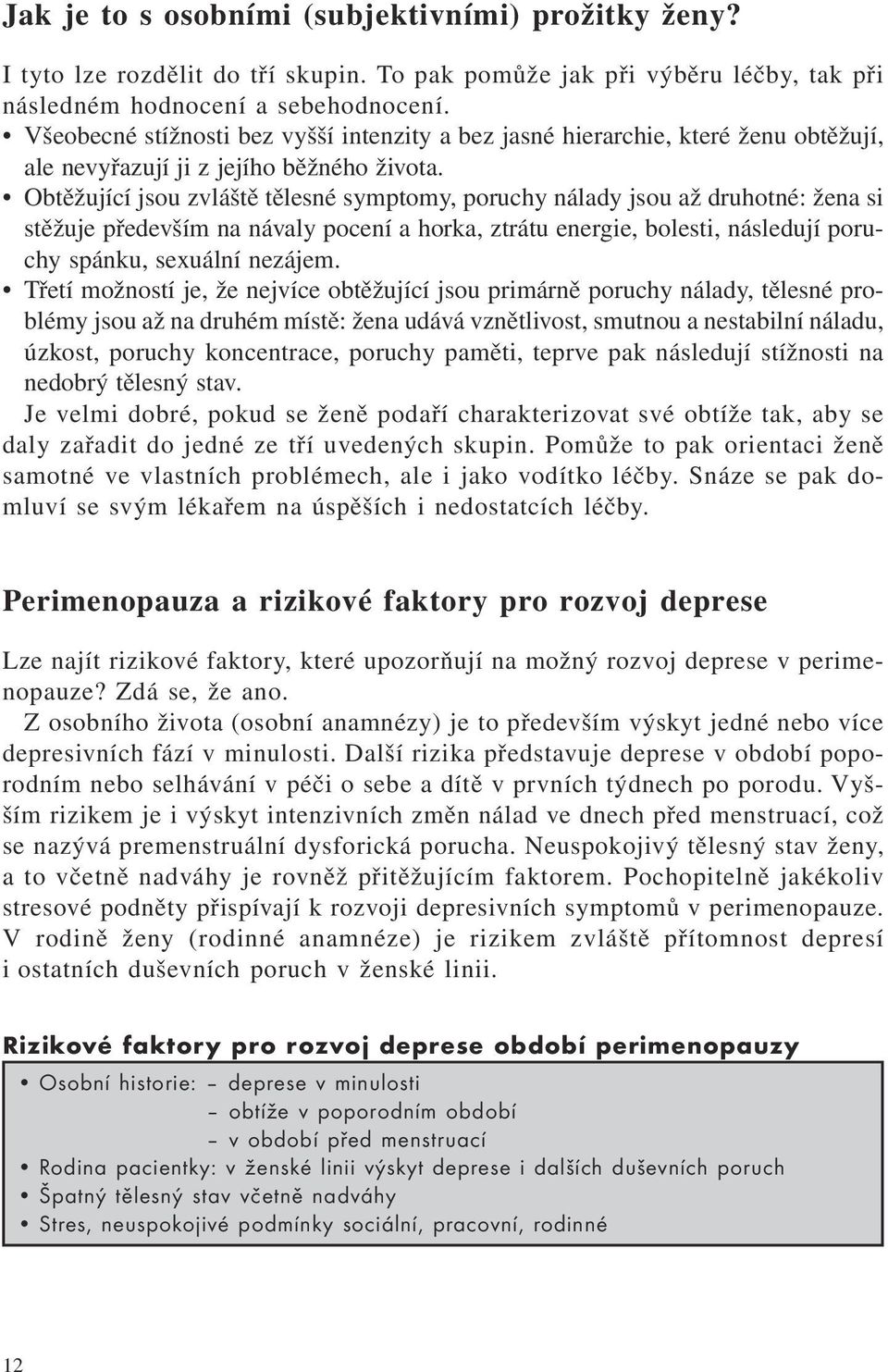 Jak je to s osobními (subjektivními) prožitky ženy?

I tyto lze rozdělit do tří skupin. To pak pomůže jak při výběru léčby, tak při následném hodnocení a sebehodnocení.
• Všeobecné stížnosti bez vyšší intenzity a bez jasné hierarchie, které ženu obtěžují, ale nevyřazují ji z jejího běžného života.
• Obtěžující jsou zvláště tělesné symptomy, poruchy nálady jsou až druhotné: žena si stěžuje především na návaly pocení a horka, ztrátu energie, bolesti, následují poruchy spánku, sexuální nezájem.
• Třetí možností je, že nejvíce obtěžující jsou primárně poruchy nálady, tělesné problémy jsou až na druhém místě: žena udává vznětlivost, smutnou a nestabilní náladu, úzkost, poruchy koncentrace, poruchy paměti, teprve pak následují stížnosti na nedobrý tělesný stav.
Je velmi dobré, pokud se ženě podaří charakterizovat své obtíže tak, aby se daly zařadit do jedné ze tří uvedených skupin. Pomůže to pak orientaci ženě samotné ve vlastních problémech, ale i jako vodítko léčby. Snáze se pak domluví se svým lékařem na úspěších i nedostatcích léčby.

Perimenopauza a rizikové faktory pro rozvoj deprese

Lze najít rizikové faktory, které upozorňují na možný rozvoj deprese v perimenopauze? Zdá se, že ano.
Z osobního života (osobní anamnézy) je to především výskyt jedné nebo více depresivních fází v minulosti. Další rizika představuje deprese v období poporodním nebo selhávání v péči o sebe a dítě v prvních týdnech po porodu. Vyšším rizikem je i výskyt intenzivních změn nálad ve dnech před menstruací, což se nazývá premenstruální dysforická porucha. Neuspokojivý tělesný stav ženy, a to včetně nadváhy je rovněž přitěžujícím faktorem. Pochopitelně jakékoliv stresové podněty přispívají k rozvoji depresivních symptomů v perimenopauze. V rodině ženy (rodinné anamnéze) je rizikem zvláště přítomnost depresí i ostatních duševních poruch v ženské linii.

Rizikové faktory pro rozvoj deprese období perimenopauzy
• Osobní historie: – deprese v minulosti
– obtíže v poporodním období
– v období před menstruací
• Rodina pacientky: v ženské linii výskyt deprese i dalších duševních poruch
• Špatný tělesný stav včetně nadváhy
• Stres, neuspokojivé podmínky sociální, pracovní, rodinné

12